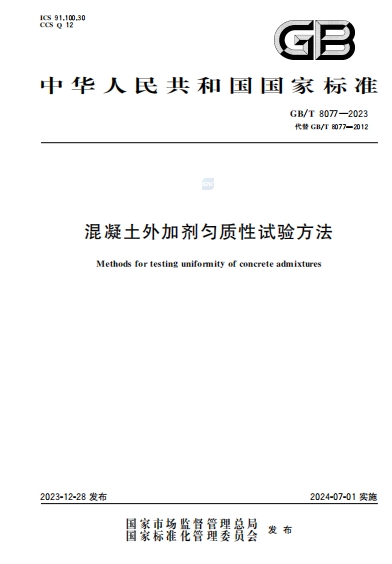 ICS 91.100.30
CCS Q 12

GB

中华人民共和国国家标准

GB/T 8077—2023
代替 GB/T 8077—2012

混凝土外加剂匀质性试验方法

Methods for testing uniformity of concrete admixtures

2023-12-28 发布

2024-07-01 实施

国家市场监督管理总局
国家标准化管理委员会 发布